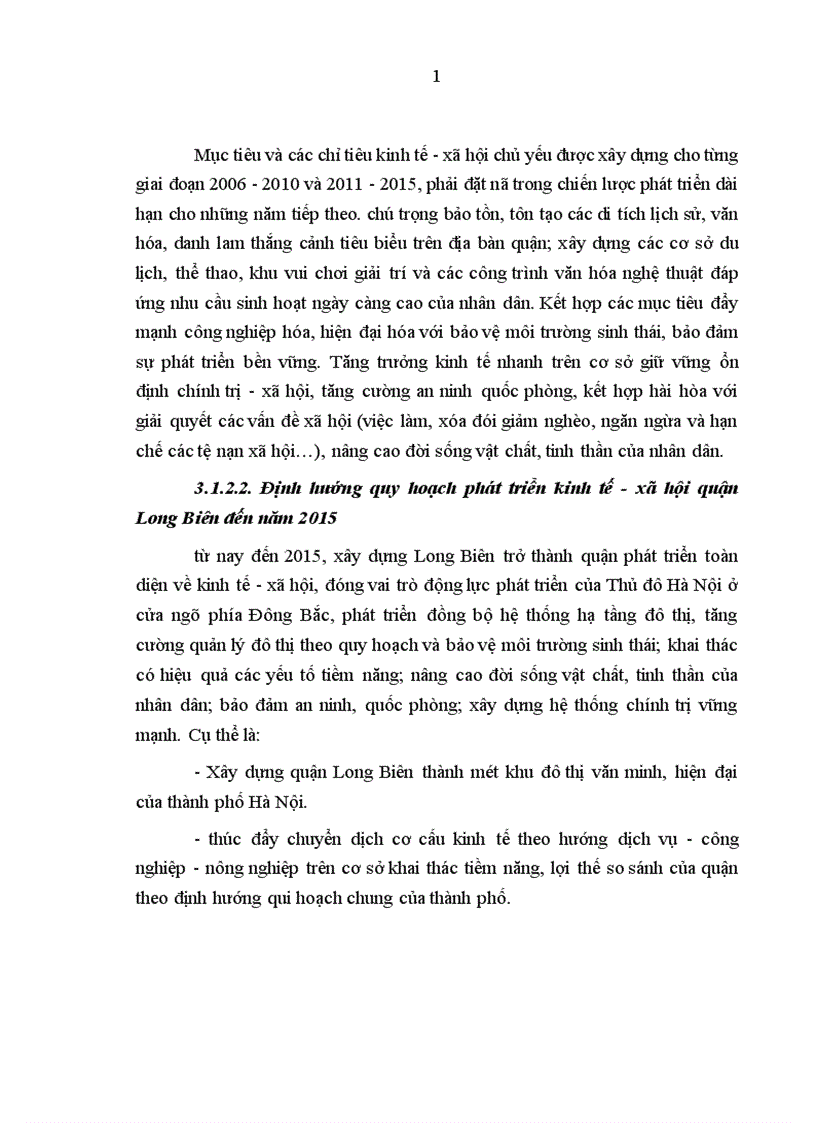 1

Mục tiêu và các chỉ tiêu kinh tế - xã hội chủ yếu được xây dựng cho từng giai đoạn 2006 - 2010 và 2011 - 2015, phải đặt nã trong chiến lược phát triển dài hạn cho những năm tiếp theo. chú trọng bảo tồn, tôn tạo các di tích lịch sử, văn hóa, danh lam thắng cảnh tiêu biểu trên địa bàn quận; xây dựng các cơ sở du lịch, thể thao, khu vui chơi giải trí và các công trình văn hóa nghệ thuật đáp ứng nhu cầu sinh hoạt ngày càng cao của nhân dân. Kết hợp các mục tiêu đẩy mạnh công nghiệp hóa, hiện đại hóa với bảo vệ môi trường sinh thái, bảo đảm sự phát triển bền vững. Tăng trưởng kinh tế nhanh trên cơ sở giữ vững ổn định chính trị - xã hội, tăng cường an ninh quốc phòng, kết hợp hài hòa với giải quyết các vấn đề xã hội (việc làm, xóa đói giảm nghèo, ngăn ngừa và hạn chế các tệ nạn xã hội…), nâng cao đời sống vật chất, tinh thần của nhân dân.

3.1.2.2. Định hướng quy hoạch phát triển kinh tế - xã hội quận Long Biên đến năm 2015

từ nay đến 2015, xây dựng Long Biên trở thành quận phát triển toàn diện về kinh tế - xã hội, đóng vai trò động lực phát triển của Thủ đô Hà Nội ở cửa ngõ phía Đông Bắc, phát triển đồng bộ hệ thống hạ tầng đô thị, tăng cường quản lý đô thị theo quy hoạch và bảo vệ môi trường sinh thái; khai thác có hiệu quả các yếu tố tiềm năng; nâng cao đời sống vật chất, tinh thần của nhân dân; bảo đảm an ninh, quốc phòng; xây dựng hệ thống chính trị vững mạnh. Cụ thể là:

- Xây dựng quận Long Biên thành mét khu đô thị văn minh, hiện đại của thành phố Hà Nội.

- thúc đẩy chuyển dịch cơ cấu kinh tế theo hướng dịch vụ - công nghiệp - nông nghiệp trên cơ sở khai thác tiềm năng, lợi thế so sánh của quận theo định hướng qui hoạch chung của thành phố.